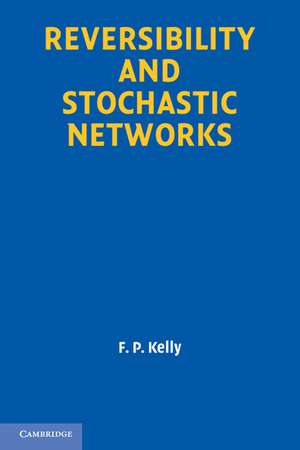 REVERSIBILITY AND STOCHASTIC NETWORKS

F. P. Kelly

CAMBRIDGE